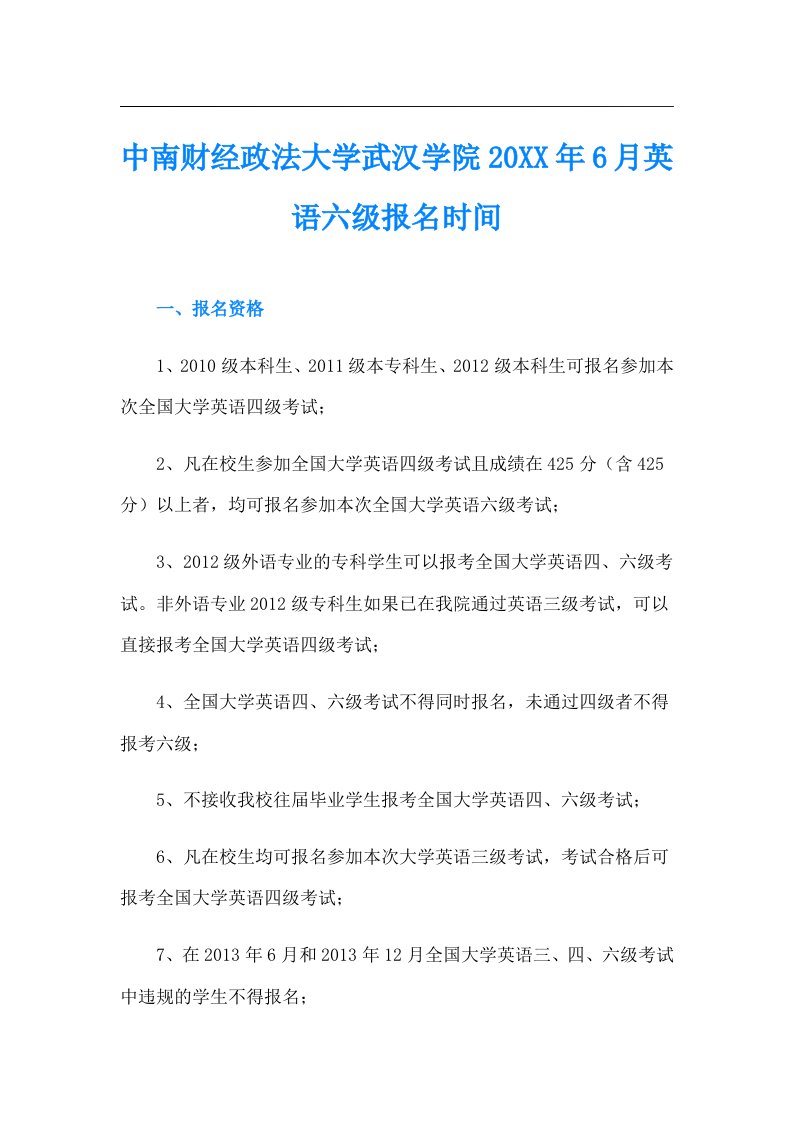 中南财经政法大学武汉学院20XX年6月英语六级报名时间

一、报名资格

1、2010级本科生、2011级本专科生、2012级本科生可报名参加本次全国大学英语四级考试；

2、凡在校生参加全国大学英语四级考试且成绩在425分（含425分）以上者，均可报名参加本次全国大学英语六级考试；

3、2012级外语专业的专科学生可以报考全国大学英语四、六级考试。非外语专业2012级专科生如果已在我院通过英语三级考试，可以直接报考全国大学英语四级考试；

4、全国大学英语四、六级考试不得同时报名，未通过四级者不得报考六级；

5、不接收我校往届毕业学生报考全国大学英语四、六级考试；

6、凡在校生均可报名参加本次大学英语三级考试，考试合格后可报考全国大学英语四级考试；

7、在2013年6月和2013年12月全国大学英语三、四、六级考试中违规的学生不得报名；